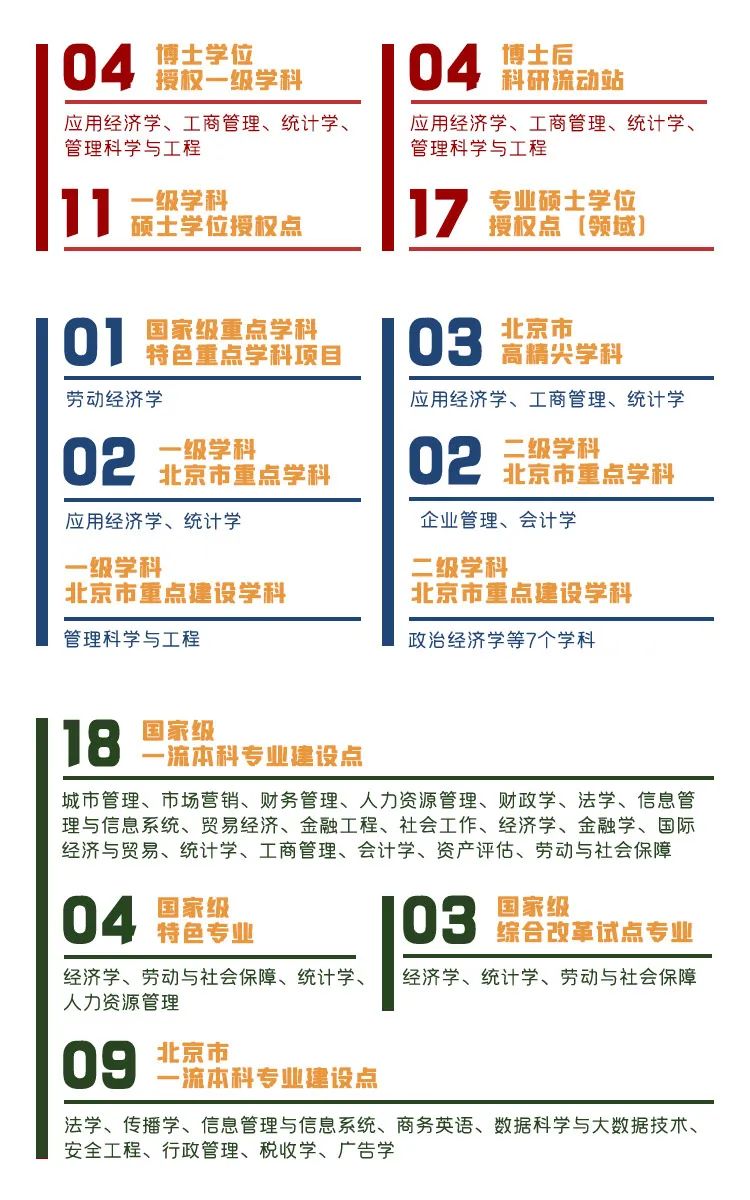 04 博士学位
授权一级学科

应用经济学、工商管理、统计学、管理科学与工程

11 一级学科
硕士学位授权点

04 博士后
科研流动站

应用经济学、工商管理、统计学、管理科学与工程

17 专业硕士学位
授权点（领域）

01 国家级重点学科
特色重点学科项目

劳动经济学

02 一级学科
北京市重点学科

应用经济学、统计学

一级学科
北京市重点建设学科

管理科学与工程

03 北京市
高精尖学科

应用经济学、工商管理、统计学

02 二级学科
北京市重点学科

企业管理、会计学

二级学科
北京市重点建设学科

政治经济学等7个学科

18 国家级
一流本科专业建设点

城市管理、市场营销、财务管理、人力资源管理、财政学、法学、信息管理与信息系统、贸易经济、金融工程、社会工作、经济学、金融学、国际经济与贸易、统计学、工商管理、会计学、资产评估、劳动与社会保障

04 国家级
特色专业

经济学、劳动与社会保障、统计学、人力资源管理

03 国家级
综合改革试点专业

经济学、统计学、劳动与社会保障

09 北京市
一流本科专业建设点

法学、传播学、信息管理与信息系统、商务英语、数据科学与大数据技术、安全工程、行政管理、税收学、广告学